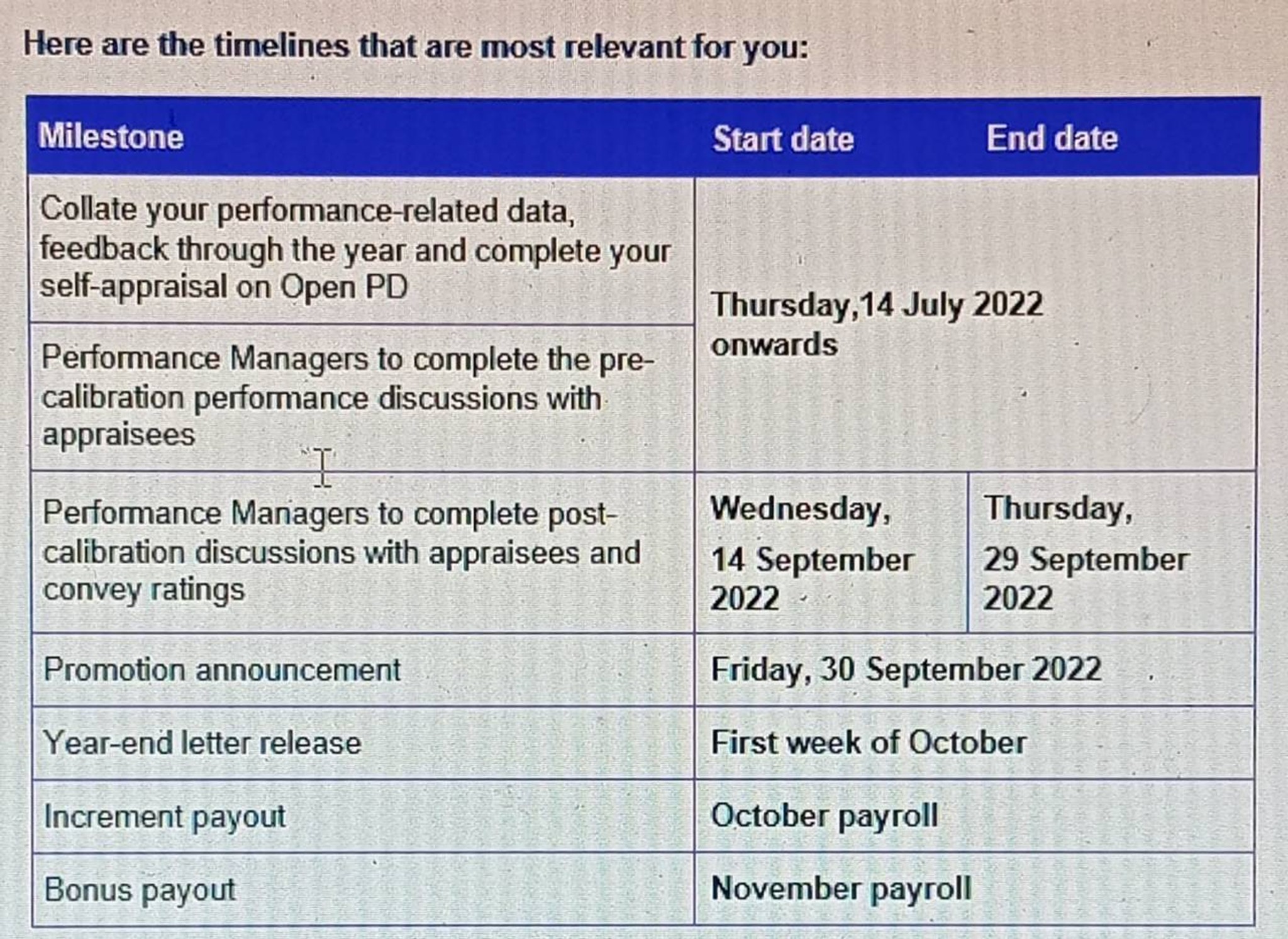 Here are the timelines that are most relevant for you:

| Milestone | Start date | End date |
|---|---|---|
| Collate your performance-related data, feedback through the year and complete your self-appraisal on Open PD | Thursday,14 July 2022 onwards | |
| Performance Managers to complete the pre-calibration performance discussions with appraisees | | |
| Performance Managers to complete post-calibration discussions with appraisees and convey ratings | Wednesday, 14 September 2022 | Thursday, 29 September 2022 |
| Promotion announcement | Friday, 30 September 2022 | |
| Year-end letter release | First week of October | |
| Increment payout | October payroll | |
| Bonus payout | November payroll | |